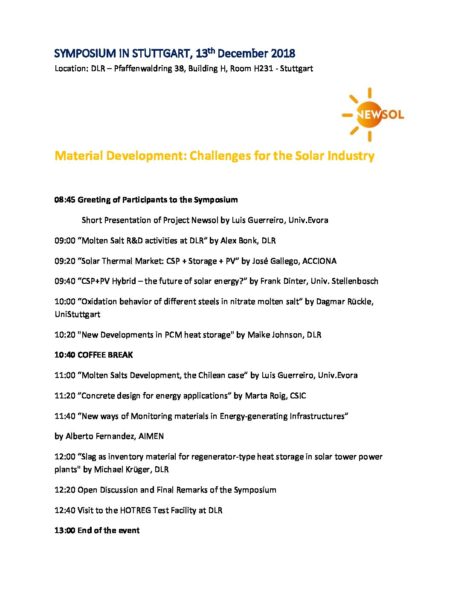 SYMPOSIUM IN STUTTGART, 13th December 2018

Location: DLR – Pfaffenwaldring 38, Building H, Room H231 - Stuttgart

NEWSOL

Material Development: Challenges for the Solar Industry

08:45 Greeting of Participants to the Symposium

Short Presentation of Project Newsol by Luis Guerreiro, Univ.Evora

09:00 "Molten Salt R&D activities at DLR" by Alex Bonk, DLR

09:20 "Solar Thermal Market: CSP + Storage + PV" by José Gallego, ACCIONA

09:40 "CSP+PV Hybrid – the future of solar energy?" by Frank Dinter, Univ. Stellenbosch

10:00 "Oxidation behavior of different steels in nitrate molten salt" by Dagmar Rückle, UniStuttgart

10:20 "New Developments in PCM heat storage" by Maike Johnson, DLR

10:40 COFFEE BREAK

11:00 "Molten Salts Development, the Chilean case" by Luis Guerreiro, Univ.Evora

11:20 "Concrete design for energy applications" by Marta Roig, CSIC

11:40 "New ways of Monitoring materials in Energy-generating Infrastructures"

by Alberto Fernandez, AIMEN

12:00 "Slag as inventory material for regenerator-type heat storage in solar tower power plants" by Michael Krüger, DLR

12:20 Open Discussion and Final Remarks of the Symposium

12:40 Visit to the HOTREG Test Facility at DLR

13:00 End of the event